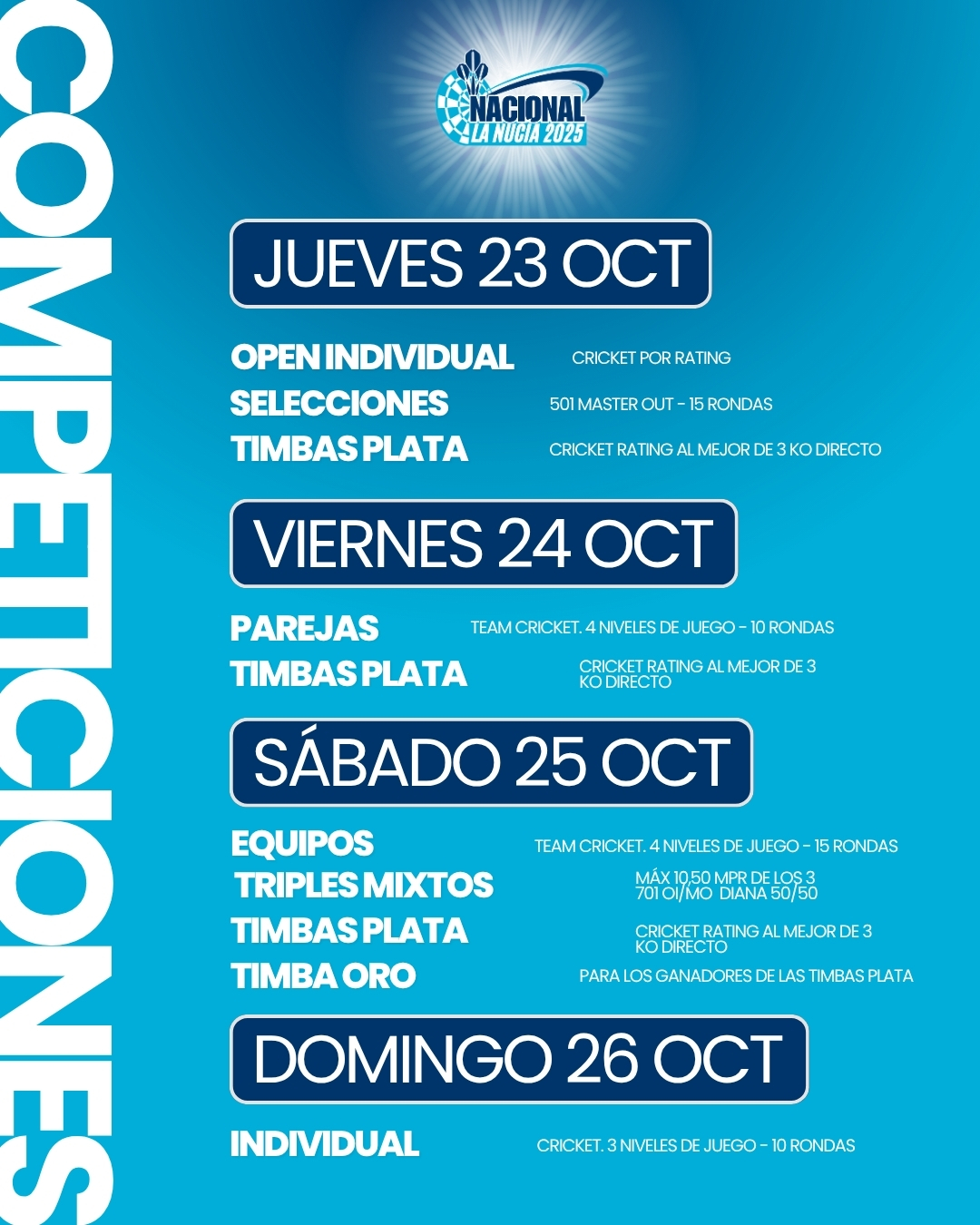 COMPETICIONES

NACIONAL
LA NUCÍA 2025

JUEVES 23 OCT

OPEN INDIVIDUAL CRICKET POR RATING
SELECCIONES 501 MASTER OUT - 15 RONDAS
TIMBAS PLATA CRICKET RATING AL MEJOR DE 3 KO DIRECTO

VIERNES 24 OCT

PAREJAS TEAM CRICKET. 4 NIVELES DE JUEGO - 10 RONDAS
TIMBAS PLATA CRICKET RATING AL MEJOR DE 3 KO DIRECTO

SÁBADO 25 OCT

EQUIPOS TEAM CRICKET. 4 NIVELES DE JUEGO - 15 RONDAS
TRIPLES MIXTOS MÁX 10,50 MPR DE LOS 3 701 OI/MO DIANA 50/50
TIMBAS PLATA CRICKET RATING AL MEJOR DE 3 KO DIRECTO
TIMBA ORO PARA LOS GANADORES DE LAS TIMBAS PLATA

DOMINGO 26 OCT

INDIVIDUAL CRICKET. 3 NIVELES DE JUEGO - 10 RONDAS